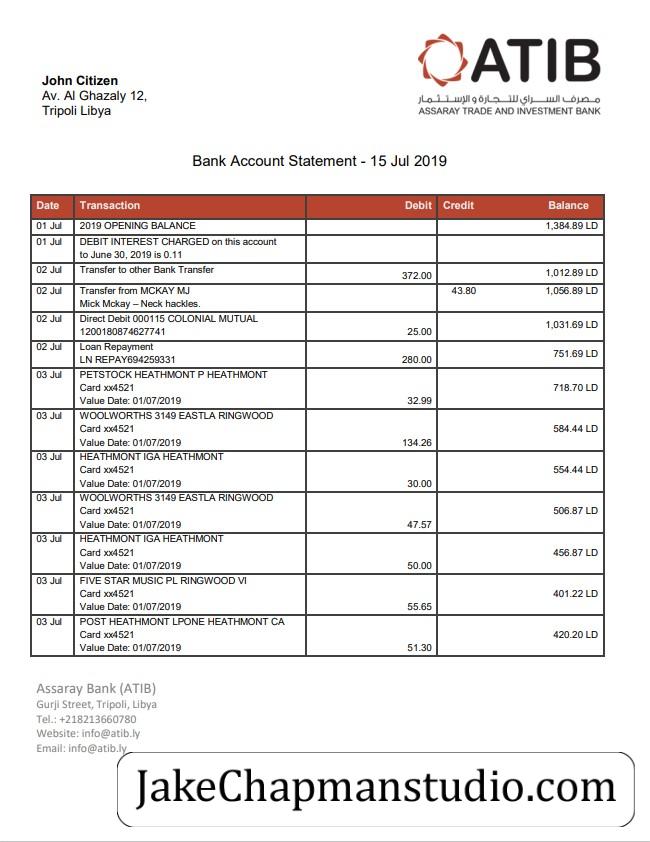 John Citizen
Av. Al Ghazaly 12,
Tripoli Libya

ATIB
مصرف السراي للتجارة و الإستثمار
ASSARAY TRADE AND INVESTMENT BANK

Bank Account Statement - 15 Jul 2019

| Date | Transaction | Debit | Credit | Balance |
|---|---|---|---|---|
| 01 Jul | 2019 OPENING BALANCE | | | 1,384.89 LD |
| 01 Jul | DEBIT INTEREST CHARGED on this account to June 30, 2019 is 0.11 | | | |
| 02 Jul | Transfer to other Bank Transfer | 372.00 | | 1,012.89 LD |
| 02 Jul | Transfer from MCKAY MJ Mick Mckay – Neck hackles. | | 43.80 | 1,056.89 LD |
| 02 Jul | Direct Debit 000115 COLONIAL MUTUAL 1200180874627741 | 25.00 | | 1,031.69 LD |
| 02 Jul | Loan Repayment LN REPAY694259331 | 280.00 | | 751.69 LD |
| 03 Jul | PETSTOCK HEATHMONT P HEATHMONT Card xx4521 Value Date: 01/07/2019 | 32.99 | | 718.70 LD |
| 03 Jul | WOOLWORTHS 3149 EASTLA RINGWOOD Card xx4521 Value Date: 01/07/2019 | 134.26 | | 584.44 LD |
| 03 Jul | HEATHMONT IGA HEATHMONT Card xx4521 Value Date: 01/07/2019 | 30.00 | | 554.44 LD |
| 03 Jul | WOOLWORTHS 3149 EASTLA RINGWOOD Card xx4521 Value Date: 01/07/2019 | 47.57 | | 506.87 LD |
| 03 Jul | HEATHMONT IGA HEATHMONT Card xx4521 Value Date: 01/07/2019 | 50.00 | | 456.87 LD |
| 03 Jul | FIVE STAR MUSIC PL RINGWOOD VI Card xx4521 Value Date: 01/07/2019 | 55.65 | | 401.22 LD |
| 03 Jul | POST HEATHMONT LPONE HEATHMONT CA Card xx4521 Value Date: 01/07/2019 | 51.30 | | 420.20 LD |

Assaray Bank (ATIB)
Gurji Street, Tripoli, Libya
Tel.: +218213660780
Website: info@atib.ly
Email: info@atib.ly

JakeChapmanstudio.com